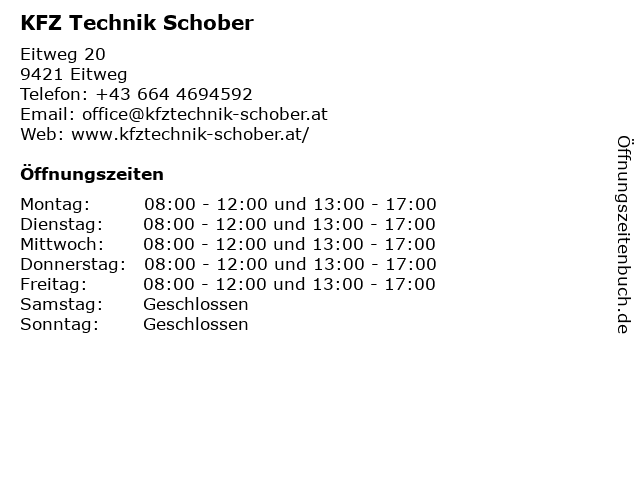 KFZ Technik Schober

Eitweg 20
9421 Eitweg
Telefon: +43 664 4694592
Email: office@kfztechnik-schober.at
Web: www.kfztechnik-schober.at/

Öffnungszeiten

| | |
|---|---|
| Montag: | 08:00 - 12:00 und 13:00 - 17:00 |
| Dienstag: | 08:00 - 12:00 und 13:00 - 17:00 |
| Mittwoch: | 08:00 - 12:00 und 13:00 - 17:00 |
| Donnerstag: | 08:00 - 12:00 und 13:00 - 17:00 |
| Freitag: | 08:00 - 12:00 und 13:00 - 17:00 |
| Samstag: | Geschlossen |
| Sonntag: | Geschlossen |

Öffnungszeitenbuch.de